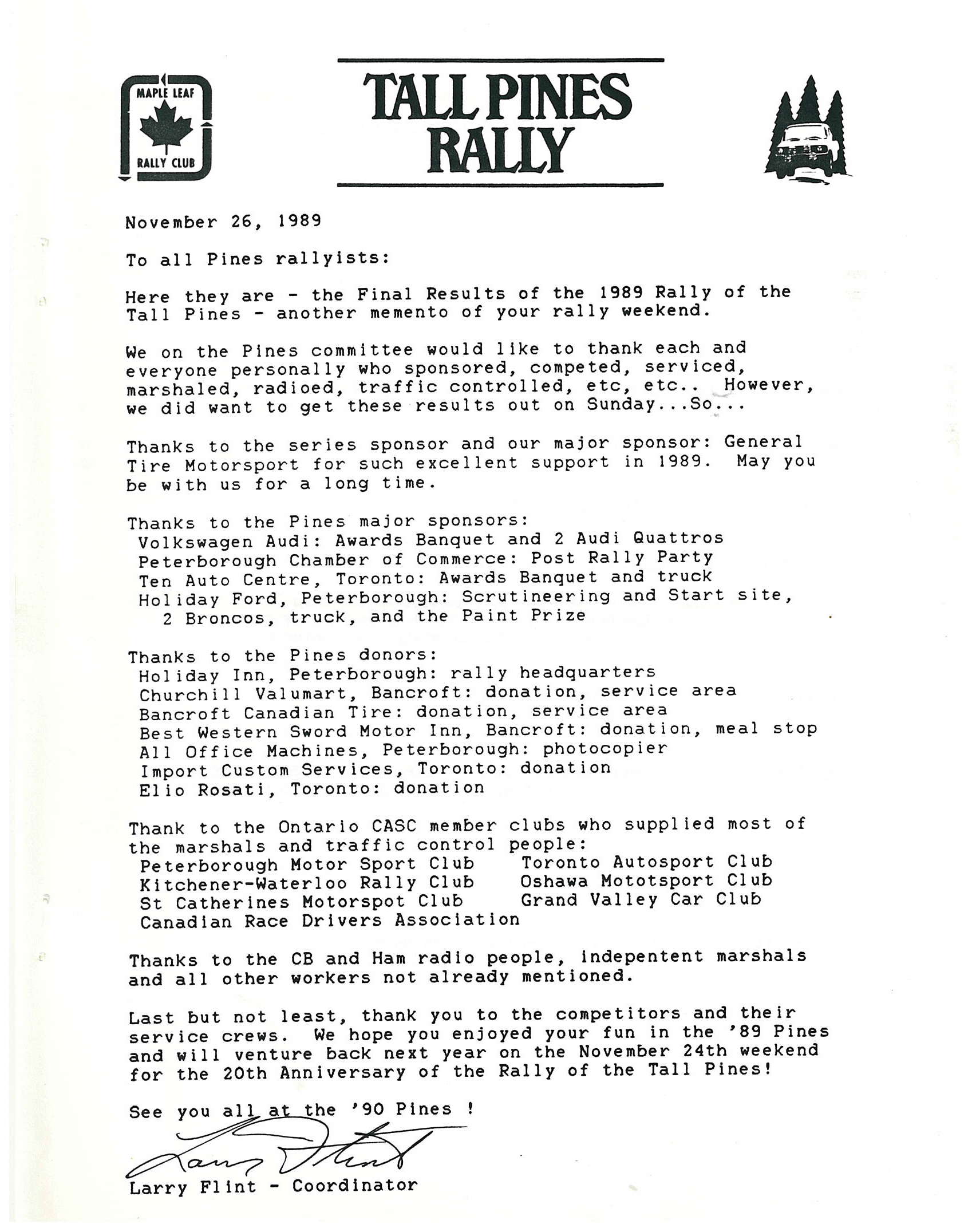 MAPLE LEAF
RALLY CLUB

TALL PINES RALLY

November 26, 1989

To all Pines rallyists:

Here they are - the Final Results of the 1989 Rally of the Tall Pines - another memento of your rally weekend.

We on the Pines committee would like to thank each and everyone personally who sponsored, competed, serviced, marshaled, radioed, traffic controlled, etc, etc.. However, we did want to get these results out on Sunday...So...

Thanks to the series sponsor and our major sponsor: General Tire Motorsport for such excellent support in 1989. May you be with us for a long time.

Thanks to the Pines major sponsors:
Volkswagen Audi: Awards Banquet and 2 Audi Quattros
Peterborough Chamber of Commerce: Post Rally Party
Ten Auto Centre, Toronto: Awards Banquet and truck
Holiday Ford, Peterborough: Scrutineering and Start site, 2 Broncos, truck, and the Paint Prize

Thanks to the Pines donors:
Holiday Inn, Peterborough: rally headquarters
Churchill Valumart, Bancroft: donation, service area
Bancroft Canadian Tire: donation, service area
Best Western Sword Motor Inn, Bancroft: donation, meal stop
All Office Machines, Peterborough: photocopier
Import Custom Services, Toronto: donation
Elio Rosati, Toronto: donation

Thank to the Ontario CASC member clubs who supplied most of the marshals and traffic control people:
Peterborough Motor Sport Club
Kitchener-Waterloo Rally Club
St Catherines Motorspot Club
Canadian Race Drivers Association
Toronto Autosport Club
Oshawa Mototsport Club
Grand Valley Car Club

Thanks to the CB and Ham radio people, indepentent marshals and all other workers not already mentioned.

Last but not least, thank you to the competitors and their service crews. We hope you enjoyed your fun in the '89 Pines and will venture back next year on the November 24th weekend for the 20th Anniversary of the Rally of the Tall Pines!

See you all at the '90 Pines !

Larry Flint

Larry Flint - Coordinator